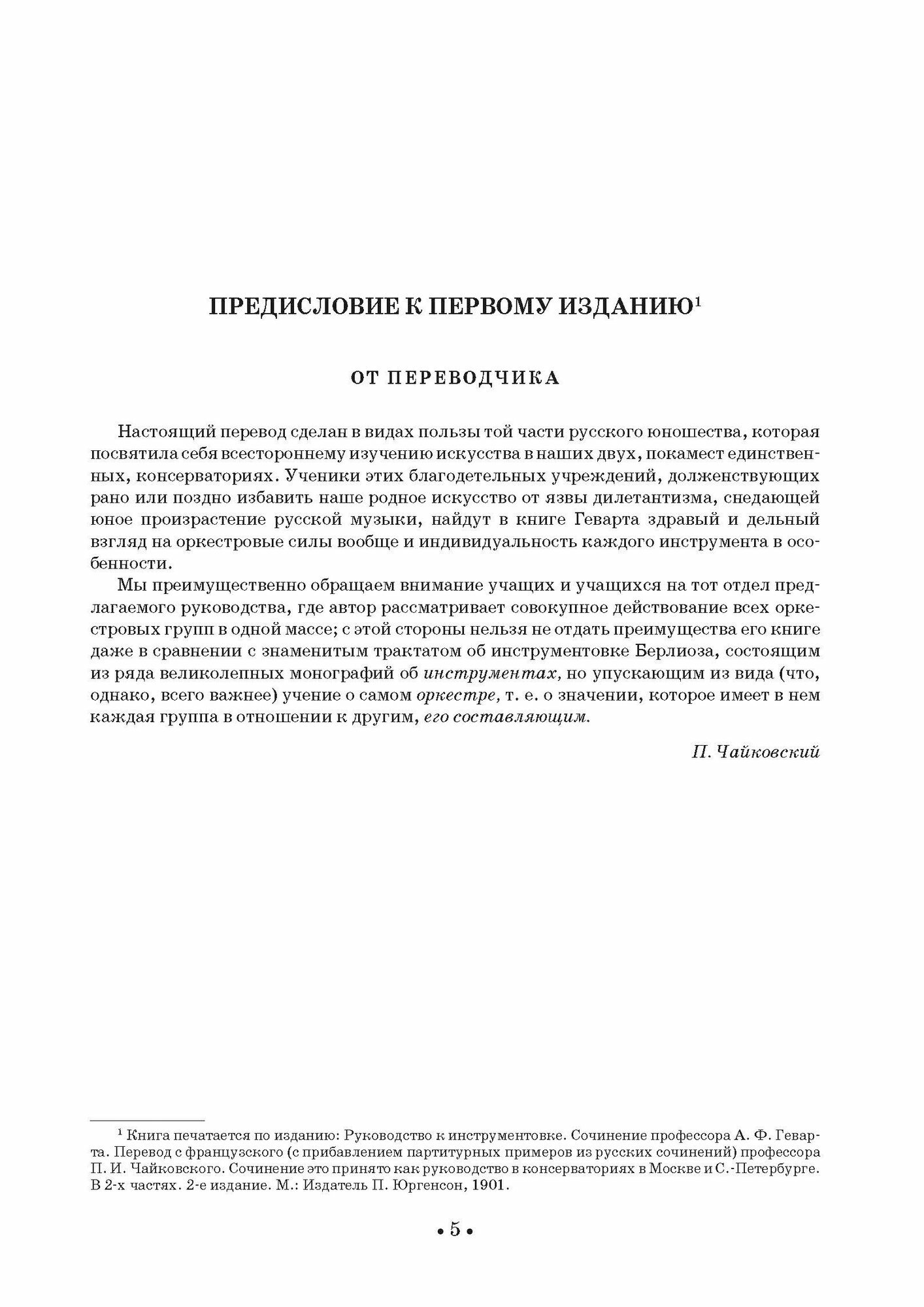 ПРЕДИСЛОВИЕ К ПЕРВОМУ ИЗДАНИЮ$^1$

ОТ ПЕРЕВОДЧИКА

Настоящий перевод сделан в видах пользы той части русского юношества, которая посвятила себя всестороннему изучению искусства в наших двух, покамест единственных, консерваториях. Ученики этих благодетельных учреждений, долженствующих рано или поздно избавить наше родное искусство от язвы дилетантизма, снедающей юное произрастение русской музыки, найдут в книге Геварта здравый и дельный взгляд на оркестровые силы вообще и индивидуальность каждого инструмента в особенности.

Мы преимущественно обращаем внимание учащих и учащихся на тот отдел предлагаемого руководства, где автор рассматривает совокупное действование всех оркестровых групп в одной массе; с этой стороны нельзя не отдать преимущества его книге даже в сравнении с знаменитым трактатом об инструментовке Берлиоза, состоящим из ряда великолепных монографий об инструментах, но упускающим из вида (что, однако, всего важнее) учение о самом оркестре, т. е. о значении, которое имеет в нем каждая группа в отношении к другим, его составляющим.

П. Чайковский

$^1$ Книга печатается по изданию: Руководство к инструментовке. Сочинение профессора А. Ф. Геварта. Перевод с французского (с прибавлением партитурных примеров из русских сочинений) профессора П. И. Чайковского. Сочинение это принято как руководство в консерваториях в Москве и С.-Петербурге. В 2-х частях. 2-е издание. М.: Издатель П. Юргенсон, 1901.

• 5 •